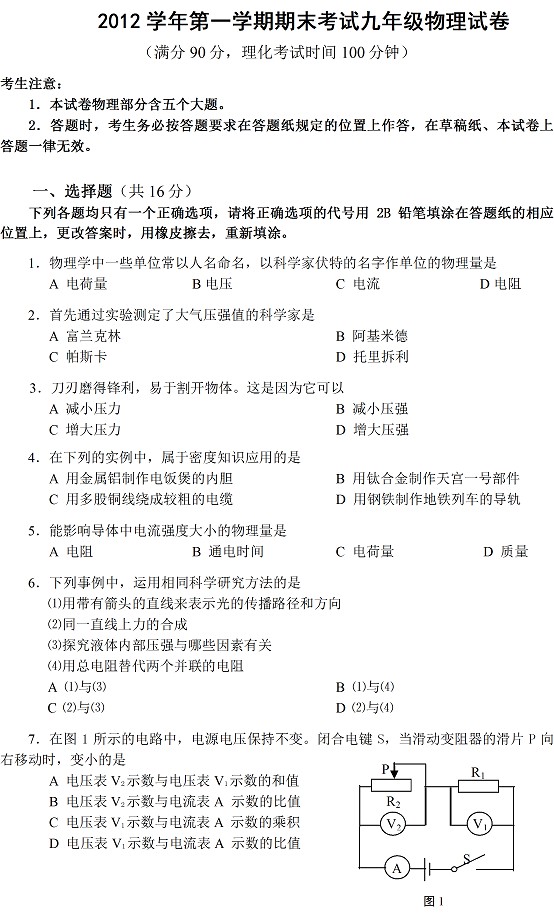 2012 学年第一学期期末考试九年级物理试卷

（满分 90 分，理化考试时间 100 分钟）

考生注意：

1．本试卷物理部分含五个大题。

2．答题时，考生务必按答题要求在答题纸规定的位置上作答，在草稿纸、本试卷上答题一律无效。

一、选择题（共 16 分）

下列各题均只有一个正确选项，请将正确选项的代号用 2B 铅笔填涂在答题纸的相应位置上，更改答案时，用橡皮擦去，重新填涂。

1．物理学中一些单位常以人名命名，以科学家伏特的名字作单位的物理量是

A 电荷量　　B 电压　　C 电流　　D 电阻

2．首先通过实验测定了大气压强值的科学家是

A 富兰克林　　B 阿基米德

C 帕斯卡　　D 托里拆利

3．刀刃磨得锋利，易于割开物体。这是因为它可以

A 减小压力　　B 减小压强

C 增大压力　　D 增大压强

4．在下列的实例中，属于密度知识应用的是

A 用金属铝制作电饭煲的内胆　　B 用钛合金制作天宫一号部件

C 用多股铜线绕成较粗的电缆　　D 用钢铁制作地铁列车的导轨

5．能影响导体中电流强度大小的物理量是

A 电阻　　B 通电时间　　C 电荷量　　D 质量

6．下列事例中，运用相同科学研究方法的是

(1)用带有箭头的直线来表示光的传播路径和方向

(2)同一直线上力的合成

(3)探究液体内部压强与哪些因素有关

(4)用总电阻替代两个并联的电阻

A (1)与(3)　　B (1)与(4)

C (2)与(3)　　D (2)与(4)

7．在图 1 所示的电路中，电源电压保持不变。闭合电键 S，当滑动变阻器的滑片 P 向右移动时，变小的是

A 电压表 $V_2$ 示数与电压表 $V_1$ 示数的和值

B 电压表 $V_2$ 示数与电流表 A 示数的比值

C 电压表 $V_1$ 示数与电流表 A 示数的乘积

D 电压表 $V_1$ 示数与电流表 A 示数的比值

P　$R_1$　$R_2$　$V_2$　$V_1$　A　S

图 1